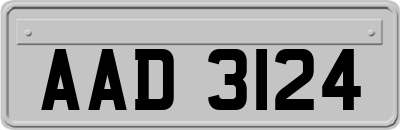 AAD 3124